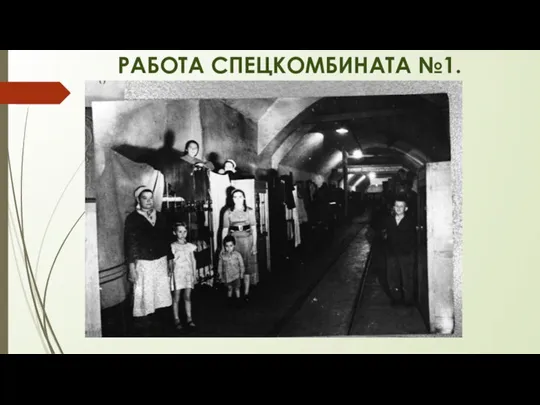 РАБОТА СПЕЦКОМБИНАТА №1.